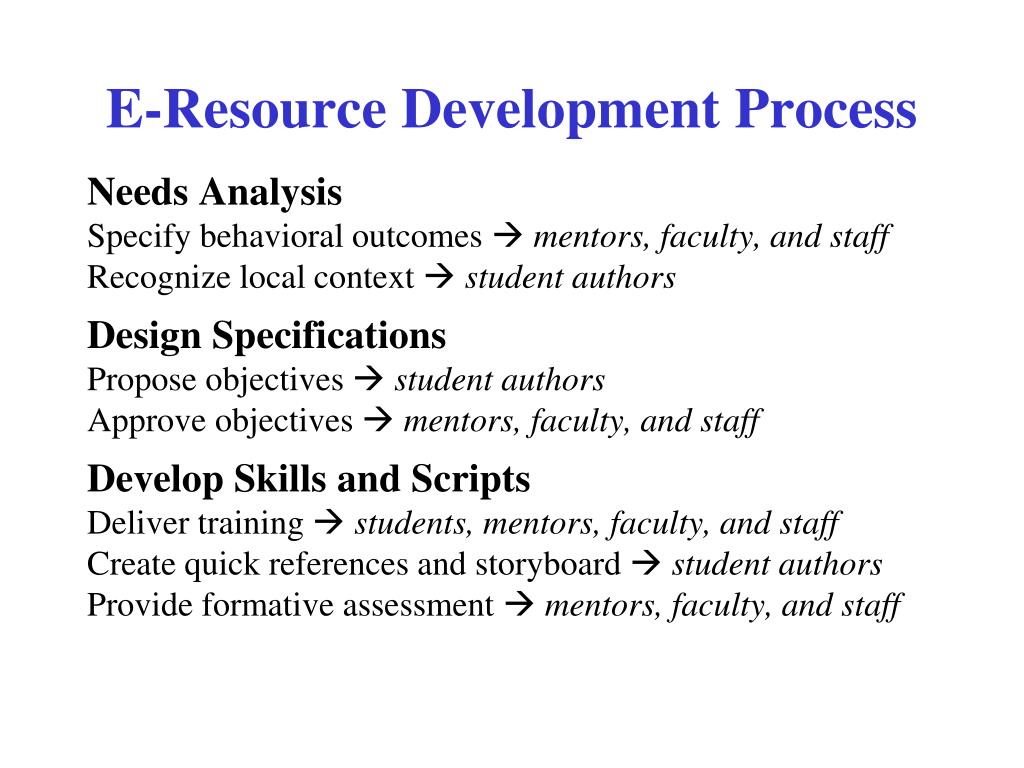 E-Resource Development Process

Needs Analysis
Specify behavioral outcomes → mentors, faculty, and staff
Recognize local context → student authors

Design Specifications
Propose objectives → student authors
Approve objectives → mentors, faculty, and staff

Develop Skills and Scripts
Deliver training → students, mentors, faculty, and staff
Create quick references and storyboard → student authors
Provide formative assessment → mentors, faculty, and staff